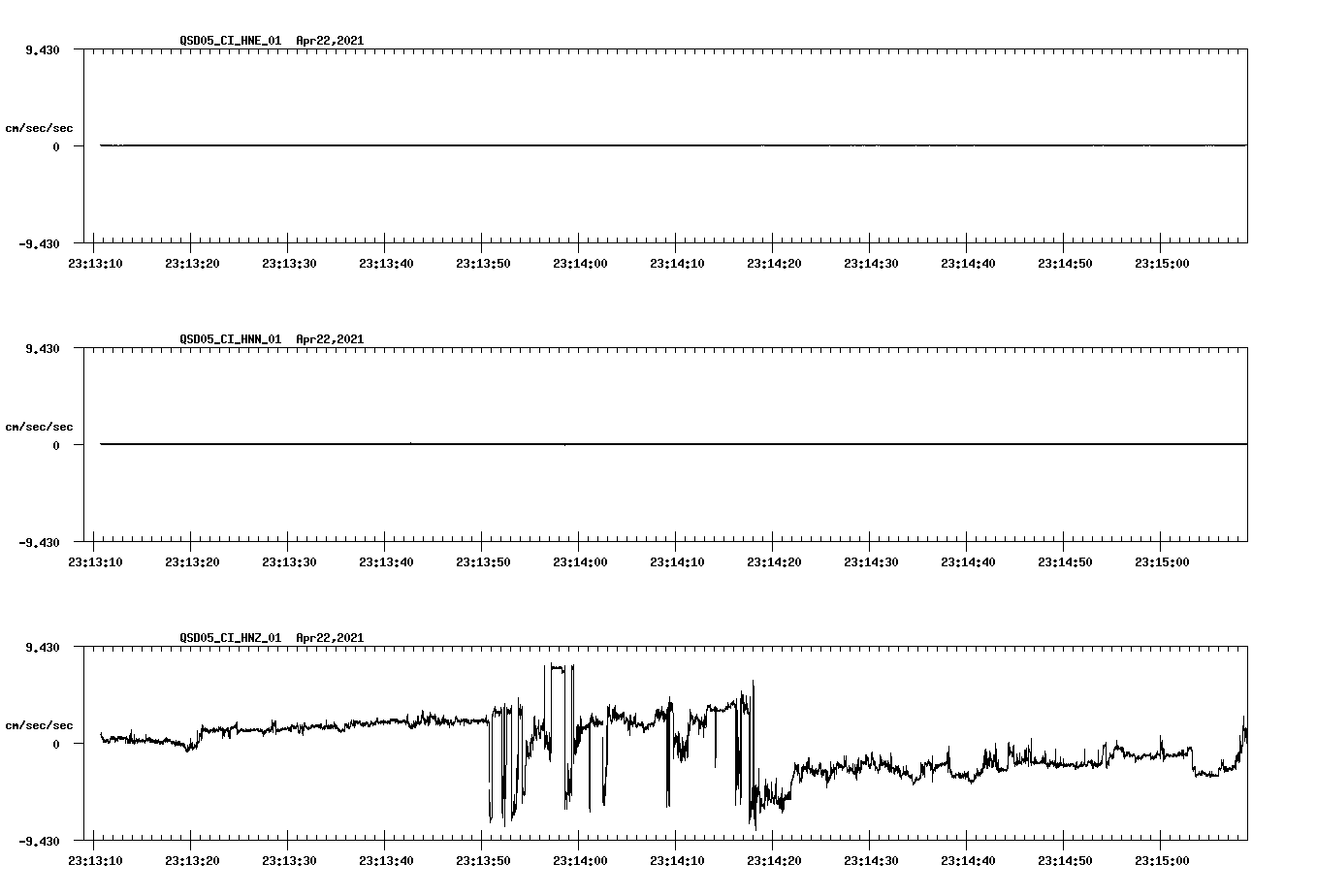 QSD05_CI_HNE_01 Apr22,2021

9.430

cm/sec/sec

0

-9.430

23:13:10 23:13:20 23:13:30 23:13:40 23:13:50 23:14:00 23:14:10 23:14:20 23:14:30 23:14:40 23:14:50 23:15:00

QSD05_CI_HNN_01 Apr22,2021

9.430

cm/sec/sec

0

-9.430

23:13:10 23:13:20 23:13:30 23:13:40 23:13:50 23:14:00 23:14:10 23:14:20 23:14:30 23:14:40 23:14:50 23:15:00

QSD05_CI_HNZ_01 Apr22,2021

9.430

cm/sec/sec

0

-9.430

23:13:10 23:13:20 23:13:30 23:13:40 23:13:50 23:14:00 23:14:10 23:14:20 23:14:30 23:14:40 23:14:50 23:15:00